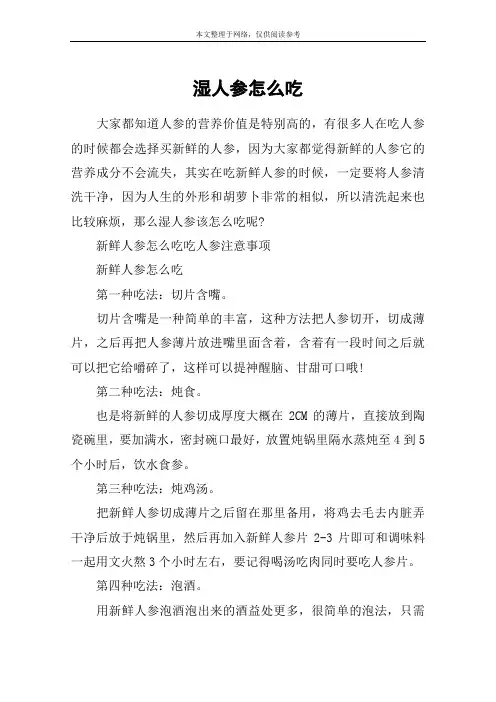 本文整理于网络，仅供阅读参考

湿人参怎么吃

大家都知道人参的营养价值是特别高的，有很多人在吃人参的时候都会选择买新鲜的人参，因为大家都觉得新鲜的人参它的营养成分不会流失，其实在吃新鲜人参的时候，一定要将人参清洗干净，因为人生的外形和胡萝卜非常的相似，所以清洗起来也比较麻烦，那么湿人参该怎么吃呢?

新鲜人参怎么吃吃人参注意事项

新鲜人参怎么吃

第一种吃法：切片含嘴。

切片含嘴是一种简单的丰富，这种方法把人参切开，切成薄片，之后再把人参薄片放进嘴里面含着，含着有一段时间之后就可以把它给嚼碎了，这样可以提神醒脑、甘甜可口哦!

第二种吃法：炖食。

也是将新鲜的人参切成厚度大概在 2CM 的薄片，直接放到陶瓷碗里，要加满水，密封碗口最好，放置炖锅里隔水蒸炖至 4 到 5 个小时后，饮水食参。

第三种吃法：炖鸡汤。

把新鲜人参切成薄片之后留在那里备用，将鸡去毛去内脏弄干净后放于炖锅里，然后再加入新鲜人参片 2-3 片即可和调味料一起用文火熬 3 个小时左右，要记得喝汤吃肉同时要吃人参片。

第四种吃法：泡酒。

用新鲜人参泡酒泡出来的酒益处更多，很简单的泡法，只需